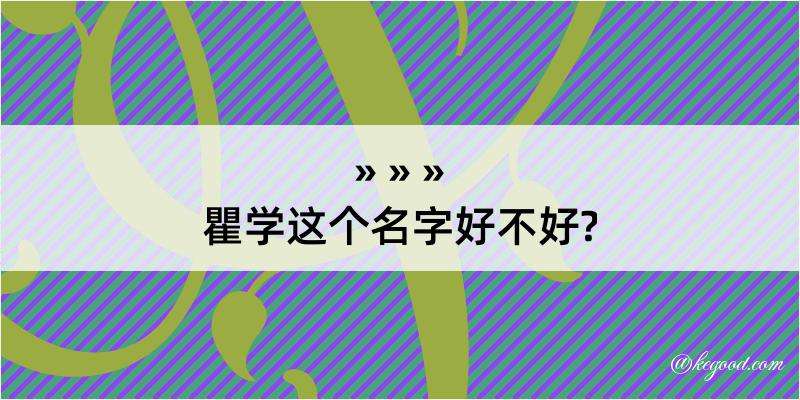 » » »
瞿学这个名字好不好?

@kegood.com